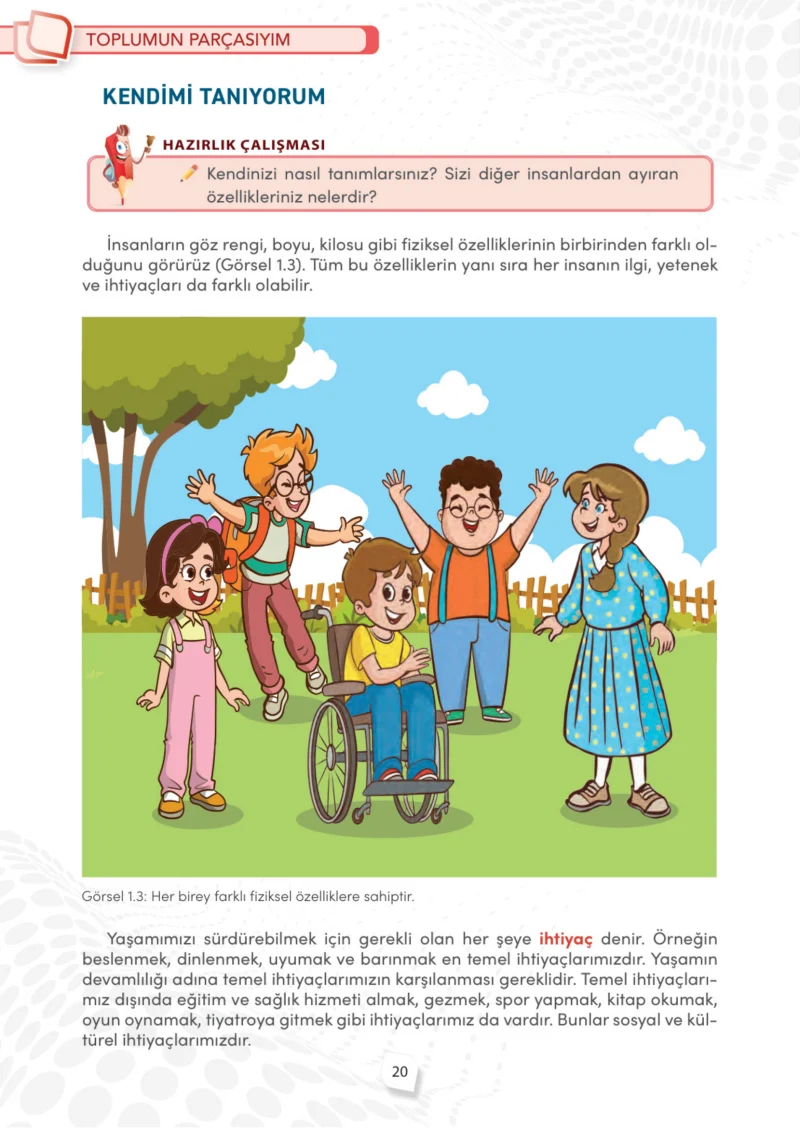 TOPLUMUN PARÇASIYIM

KENDİMİ TANIYORUM

HAZIRLIK ÇALIŞMASI

Kendinizi nasıl tanımlarsınız? Sizi diğer insanlardan ayıran özellikleriniz nelerdir?

İnsanların göz rengi, boyu, kilosu gibi fiziksel özelliklerinin birbirinden farklı olduğunu görürüz (Görsel 1.3). Tüm bu özelliklerin yanı sıra her insanın ilgi, yetenek ve ihtiyaçları da farklı olabilir.

Görsel 1.3: Her birey farklı fiziksel özelliklere sahiptir.

Yaşamımızı sürdürebilmek için gerekli olan her şeye ihtiyaç denir. Örneğin beslenmek, dinlenmek, uyumak ve barınmak en temel ihtiyaçlarımızdır. Yaşamın devamlılığı adına temel ihtiyaçlarımızın karşılanması gereklidir. Temel ihtiyaçlarımız dışında eğitim ve sağlık hizmeti almak, gezmek, spor yapmak, kitap okumak, oyun oynamak, tiyatroya gitmek gibi ihtiyaçlarımız da vardır. Bunlar sosyal ve kültürel ihtiyaçlarımızdır.

20